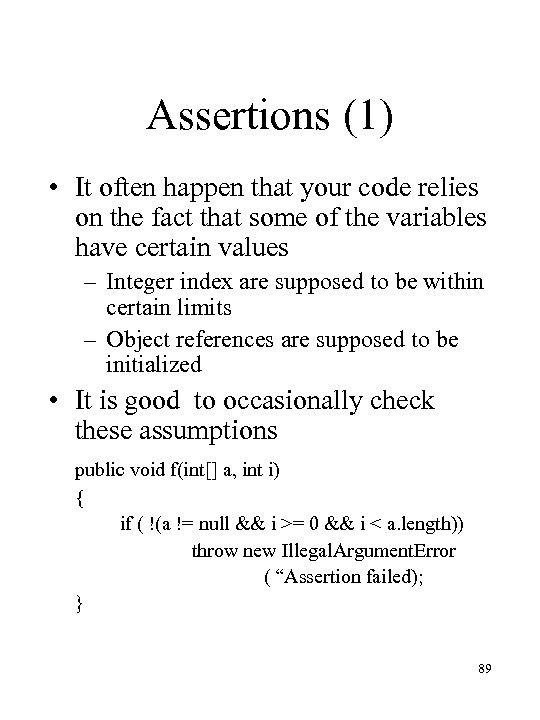 Assertions (1)

• It often happen that your code relies on the fact that some of the variables have certain values

– Integer index are supposed to be within certain limits

– Object references are supposed to be initialized

• It is good to occasionally check these assumptions

public void f(int[] a, int i)
{
if ( !(a != null && i >= 0 && i < a.length))
throw new IllegalArgumentError
( “Assertion failed);
}

89